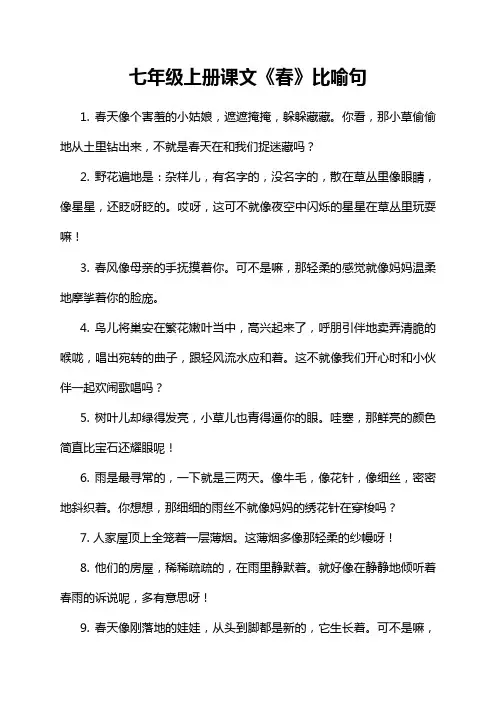 七年级上册课文《春》比喻句

1. 春天像个害羞的小姑娘，遮遮掩掩，躲躲藏藏。你看，那小草偷偷地从土里钻出来，不就是春天在和我们捉迷藏吗？

2. 野花遍地是：杂样儿，有名字的，没名字的，散在草丛里像眼睛，像星星，还眨呀眨的。哎呀，这可不就像夜空中闪烁的星星在草丛里玩耍嘛！

3. 春风像母亲的手抚摸着你。可不是嘛，那轻柔的感觉就像妈妈温柔地摩挲着你的脸庞。

4. 鸟儿将巢安在繁花嫩叶当中，高兴起来了，呼朋引伴地卖弄清脆的喉咙，唱出宛转的曲子，跟轻风流水应和着。这不就像我们开心时和小伙伴一起欢闹歌唱吗？

5. 树叶儿却绿得发亮，小草儿也青得逼你的眼。哇塞，那鲜亮的颜色简直比宝石还耀眼呢！

6. 雨是最寻常的，一下就是三两天。像牛毛，像花针，像细丝，密密地斜织着。你想想，那细细的雨丝不就像妈妈的绣花针在穿梭吗？

7. 人家屋顶上全笼着一层薄烟。这薄烟多像那轻柔的纱幔呀！

8. 他们的房屋，稀稀疏疏的，在雨里静默着。就好像在静静地倾听着春雨的诉说呢，多有意思呀！

9. 春天像刚落地的娃娃，从头到脚都是新的，它生长着。可不是嘛，